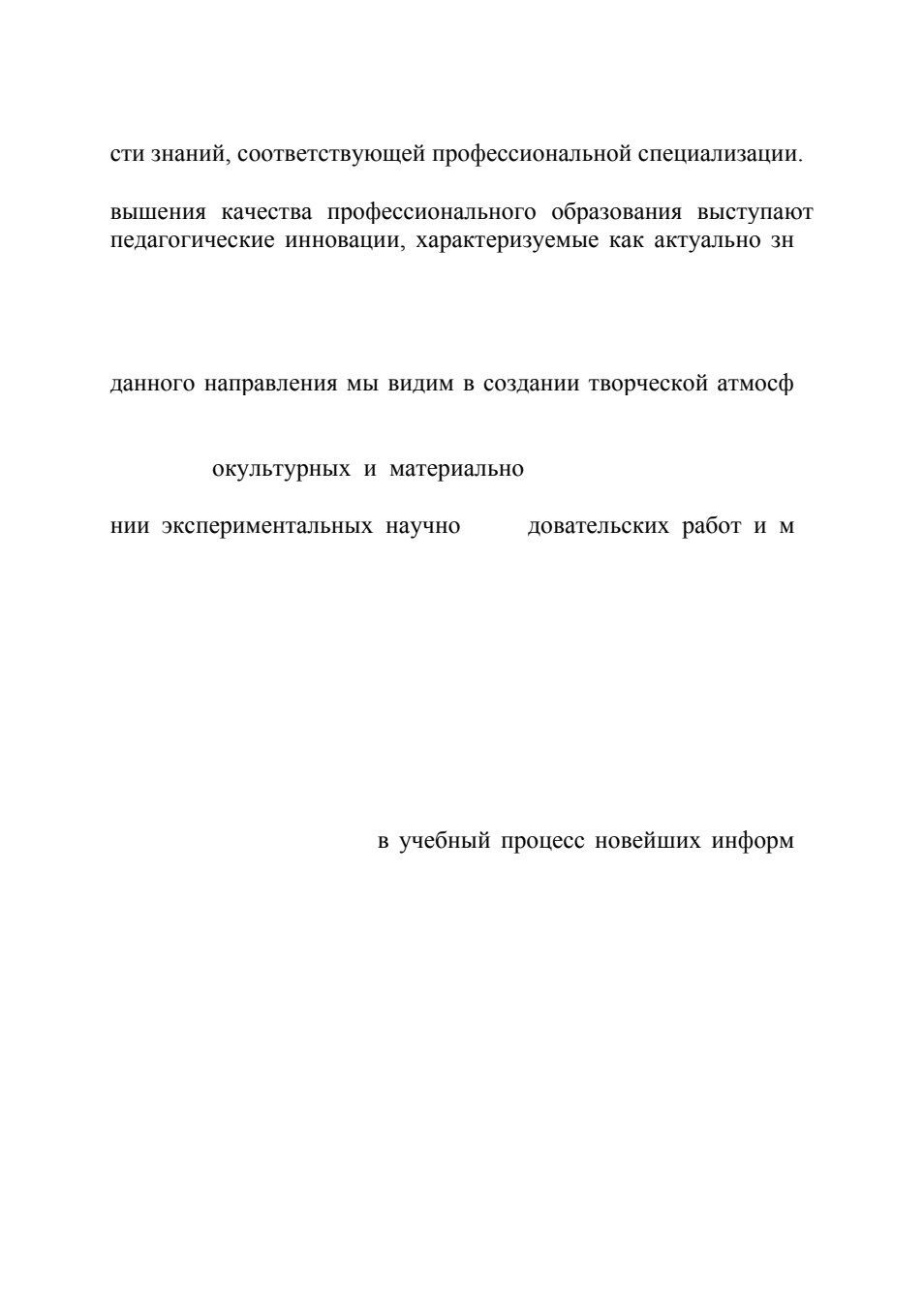 сти знаний, соответствующей профессиональной специализации.

вышения качества профессионального образования выступают педагогические инновации, характеризуемые как актуально зн

данного направления мы видим в создании творческой атмосф

окультурных и материально

нии экспериментальных научно довательских работ и м

в учебный процесс новейших информ